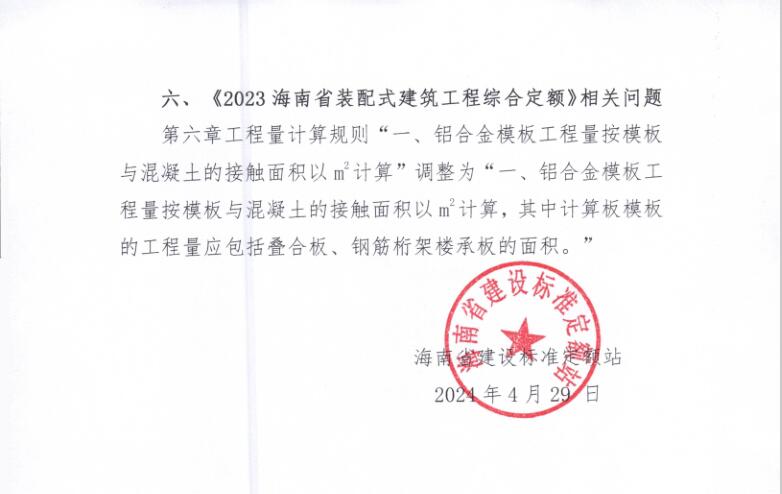 六、《2023 海南省装配式建筑工程综合定额》相关问题

第六章工程量计算规则“一、铝合金模板工程量按模板与混凝土的接触面积以 $m^2$ 计算”调整为“一、铝合金模板工程量按模板与混凝土的接触面积以 $m^2$ 计算，其中计算板模板的工程量应包括叠合板、钢筋桁架楼承板的面积。”

海南省建设标准定额站

海南省建设标准定额站

2024 年 4 月 29 日